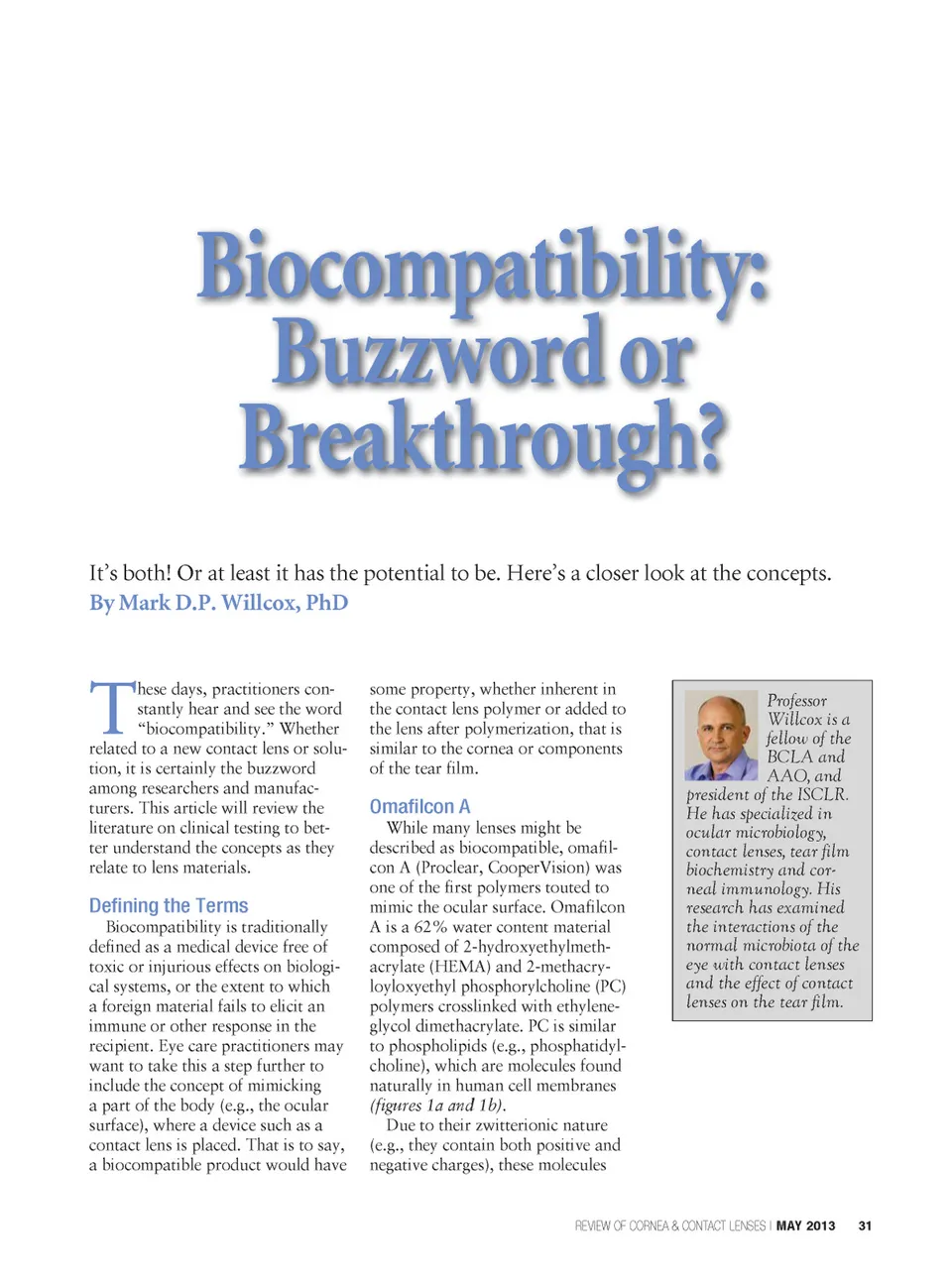 Biocompatibility: Buzzword or Breakthrough?

It's both! Or at least it has the potential to be. Here's a closer look at the concepts.
By Mark D.P. Willcox, PhD

These days, practitioners constantly hear and see the word "biocompatibility." Whether related to a new contact lens or solution, it is certainly the buzzword among researchers and manufacturers. This article will review the literature on clinical testing to better understand the concepts as they relate to lens materials.

Defining the Terms
Biocompatibility is traditionally defined as a medical device free of toxic or injurious effects on biological systems, or the extent to which a foreign material fails to elicit an immune or other response in the recipient. Eye care practitioners may want to take this a step further to include the concept of mimicking a part of the body (e.g., the ocular surface), where a device such as a contact lens is placed. That is to say, a biocompatible product would have some property, whether inherent in the contact lens polymer or added to the lens after polymerization, that is similar to the cornea or components of the tear film.

Omafilcon A
While many lenses might be described as biocompatible, omafilcon A (Proclear, CooperVision) was one of the first polymers touted to mimic the ocular surface. Omafilcon A is a 62% water content material composed of 2-hydroxyethylmethacrylate (HEMA) and 2-methacryloyloxyethyl phosphorylcholine (PC) polymers crosslinked with ethyleneglycol dimethacrylate. PC is similar to phospholipids (e.g., phosphatidylcholine), which are molecules found naturally in human cell membranes (figures 1a and 1b).
Due to their zwitterionic nature (e.g., they contain both positive and negative charges), these molecules

Professor Willcox is a fellow of the BCLA and AAO, and president of the ISCLR. He has specialized in ocular microbiology, contact lenses, tear film biochemistry and corneal immunology. His research has examined the interactions of the normal microbiota of the eye with contact lenses and the effect of contact lenses on the tear film.

REVIEW OF CORNEA & CONTACT LENSES | MAY 2013 31